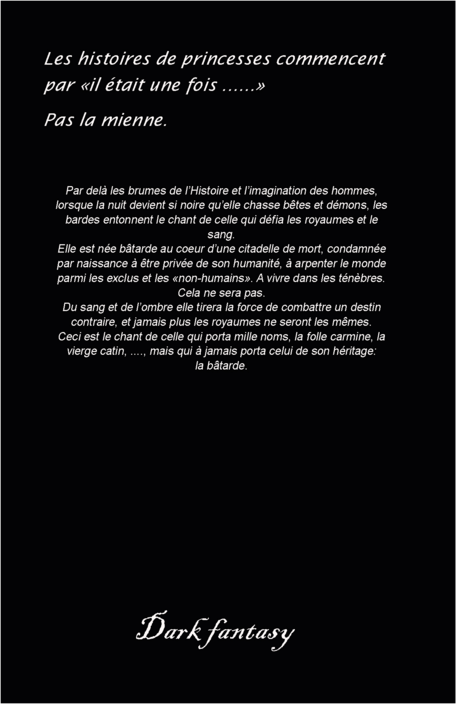 Les histoires de princesses commencent par «il était une fois ......»

Pas la mienne.

Par delà les brumes de l'Histoire et l'imagination des hommes, lorsque la nuit devient si noire qu'elle chasse bêtes et démons, les bardes entonnent le chant de celle qui défia les royaumes et le sang.
Elle est née bâtarde au coeur d'une citadelle de mort, condamnée par naissance à être privée de son humanité, à arpenter le monde parmi les exclus et les «non-humains». A vivre dans les ténèbres.
Cela ne sera pas.
Du sang et de l'ombre elle tirera la force de combattre un destin contraire, et jamais plus les royaumes ne seront les mêmes.
Ceci est le chant de celle qui porta mille noms, la folle carmine, la vierge catin, ...., mais qui à jamais porta celui de son héritage: la bâtarde.

Dark fantasy